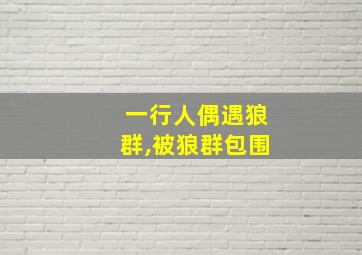 一行人偶遇狼群,被狼群包围